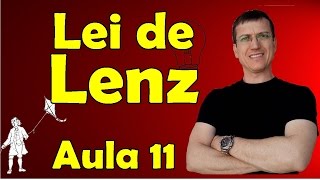 Lei de
Lenz

Aula 11